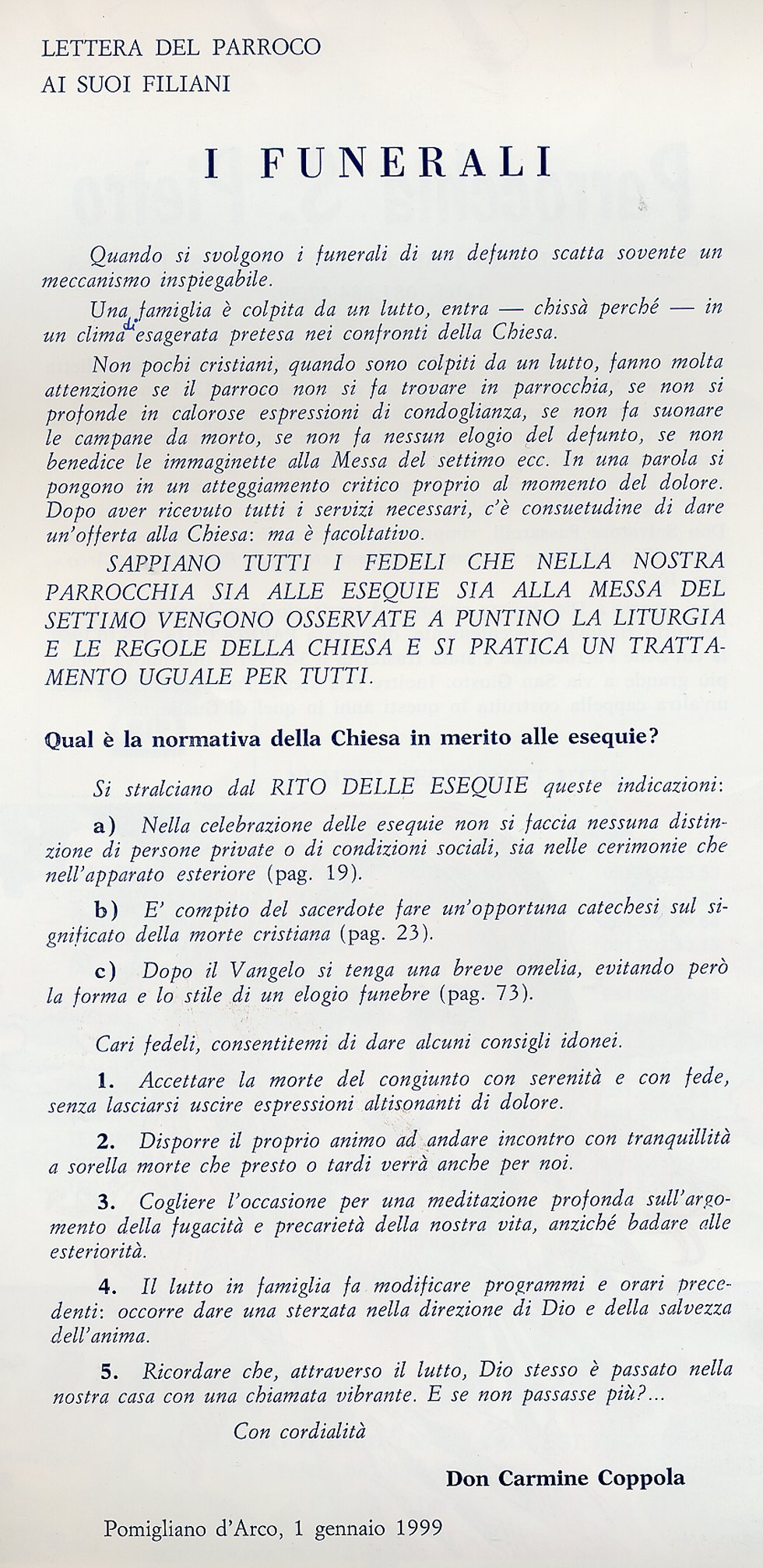 LETTERA DEL PARROCO
AI SUOI FILIANI

I FUNERALI

Quando si svolgono i funerali di un defunto scatta sovente un meccanismo inspiegabile.

Una famiglia è colpita da un lutto, entra — chissà perché — in un clima di esagerata pretesa nei confronti della Chiesa.

Non pochi cristiani, quando sono colpiti da un lutto, fanno molta attenzione se il parroco non si fa trovare in parrocchia, se non si profonde in calorose espressioni di condoglianza, se non fa suonare le campane da morto, se non fa nessun elogio del defunto, se non benedice le immaginette alla Messa del settimo ecc. In una parola si pongono in un atteggiamento critico proprio al momento del dolore. Dopo aver ricevuto tutti i servizi necessari, c'è consuetudine di dare un'offerta alla Chiesa: ma è facoltativo.

SAPPIANO TUTTI I FEDELI CHE NELLA NOSTRA PARROCCHIA SIA ALLE ESEQUIE SIA ALLA MESSA DEL SETTIMO VENGONO OSSERVATE A PUNTINO LA LITURGIA E LE REGOLE DELLA CHIESA E SI PRATICA UN TRATTAMENTO UGUALE PER TUTTI.

Qual è la normativa della Chiesa in merito alle esequie?

Si stralciano dal RITO DELLE ESEQUIE queste indicazioni:

a) Nella celebrazione delle esequie non si faccia nessuna distinzione di persone private o di condizioni sociali, sia nelle cerimonie che nell'apparato esteriore (pag. 19).

b) E' compito del sacerdote fare un'opportuna catechesi sul significato della morte cristiana (pag. 23).

c) Dopo il Vangelo si tenga una breve omelia, evitando però la forma e lo stile di un elogio funebre (pag. 73).

Cari fedeli, consentitemi di dare alcuni consigli idonei.

1. Accettare la morte del congiunto con serenità e con fede, senza lasciarsi uscire espressioni altisonanti di dolore.

2. Disporre il proprio animo ad andare incontro con tranquillità a sorella morte che presto o tardi verrà anche per noi.

3. Cogliere l'occasione per una meditazione profonda sull'argomento della fugacità e precarietà della nostra vita, anziché badare alle esteriorità.

4. Il lutto in famiglia fa modificare programmi e orari precedenti: occorre dare una sterzata nella direzione di Dio e della salvezza dell'anima.

5. Ricordare che, attraverso il lutto, Dio stesso è passato nella nostra casa con una chiamata vibrante. E se non passasse più?...

Con cordialità

Don Carmine Coppola

Pomigliano d'Arco, 1 gennaio 1999